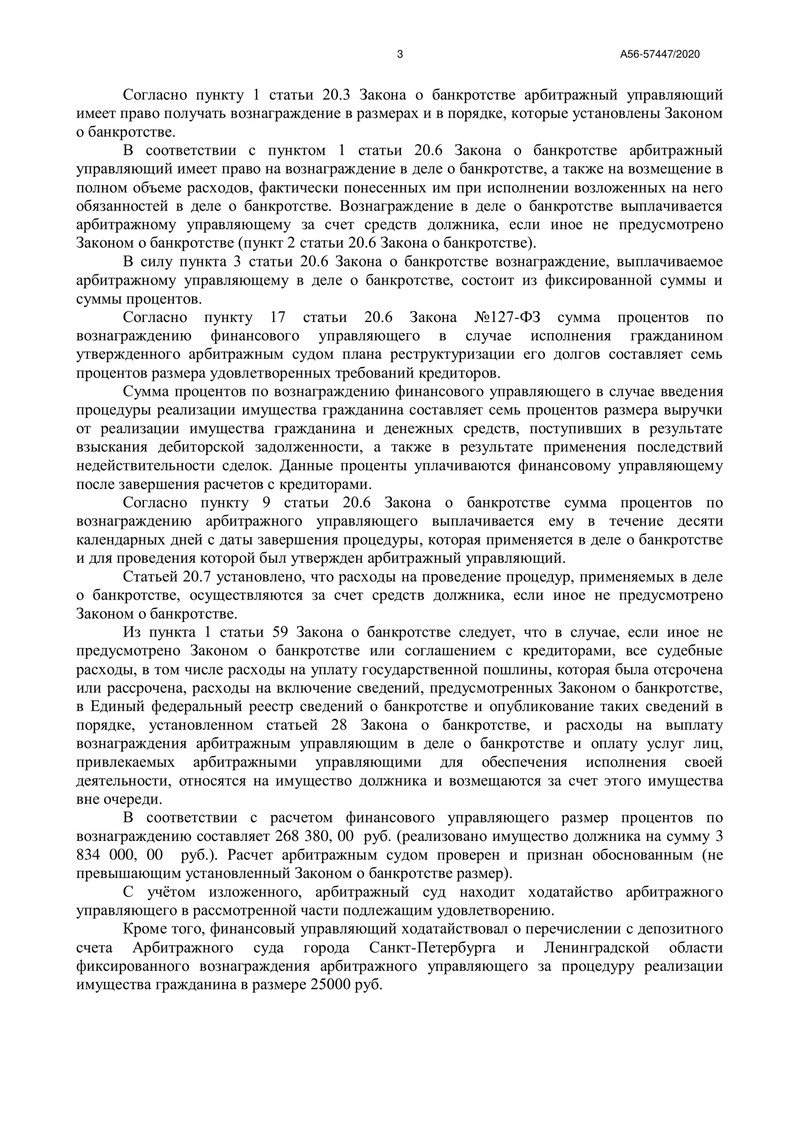 3 А56-57447/2020

Согласно пункту 1 статьи 20.3 Закона о банкротстве арбитражный управляющий имеет право получать вознаграждение в размерах и в порядке, которые установлены Законом о банкротстве.

В соответствии с пунктом 1 статьи 20.6 Закона о банкротстве арбитражный управляющий имеет право на вознаграждение в деле о банкротстве, а также на возмещение в полном объеме расходов, фактически понесенных им при исполнении возложенных на него обязанностей в деле о банкротстве. Вознаграждение в деле о банкротстве выплачивается арбитражному управляющему за счет средств должника, если иное не предусмотрено Законом о банкротстве (пункт 2 статьи 20.6 Закона о банкротстве).

В силу пункта 3 статьи 20.6 Закона о банкротстве вознаграждение, выплачиваемое арбитражному управляющему в деле о банкротстве, состоит из фиксированной суммы и суммы процентов.

Согласно пункту 17 статьи 20.6 Закона №127-ФЗ сумма процентов по вознаграждению финансового управляющего в случае исполнения гражданином утвержденного арбитражным судом плана реструктуризации его долгов составляет семь процентов размера удовлетворенных требований кредиторов.

Сумма процентов по вознаграждению финансового управляющего в случае введения процедуры реализации имущества гражданина составляет семь процентов размера выручки от реализации имущества гражданина и денежных средств, поступивших в результате взыскания дебиторской задолженности, а также в результате применения последствий недействительности сделок. Данные проценты уплачиваются финансовому управляющему после завершения расчетов с кредиторами.

Согласно пункту 9 статьи 20.6 Закона о банкротстве сумма процентов по вознаграждению арбитражного управляющего выплачивается ему в течение десяти календарных дней с даты завершения процедуры, которая применяется в деле о банкротстве и для проведения которой был утвержден арбитражный управляющий.

Статьей 20.7 установлено, что расходы на проведение процедур, применяемых в деле о банкротстве, осуществляются за счет средств должника, если иное не предусмотрено Законом о банкротстве.

Из пункта 1 статьи 59 Закона о банкротстве следует, что в случае, если иное не предусмотрено Законом о банкротстве или соглашением с кредиторами, все судебные расходы, в том числе расходы на уплату государственной пошлины, которая была отсрочена или рассрочена, расходы на включение сведений, предусмотренных Законом о банкротстве, в Единый федеральный реестр сведений о банкротстве и опубликование таких сведений в порядке, установленном статьей 28 Закона о банкротстве, и расходы на выплату вознаграждения арбитражным управляющим в деле о банкротстве и оплату услуг лиц, привлекаемых арбитражными управляющими для обеспечения исполнения своей деятельности, относятся на имущество должника и возмещаются за счет этого имущества вне очереди.

В соответствии с расчетом финансового управляющего размер процентов по вознаграждению составляет 268 380, 00 руб. (реализовано имущество должника на сумму 3 834 000, 00 руб.). Расчет арбитражным судом проверен и признан обоснованным (не превышающим установленный Законом о банкротстве размер).

С учётом изложенного, арбитражный суд находит ходатайство арбитражного управляющего в рассмотренной части подлежащим удовлетворению.

Кроме того, финансовый управляющий ходатайствовал о перечислении с депозитного счета Арбитражного суда города Санкт-Петербурга и Ленинградской области фиксированного вознаграждения арбитражного управляющего за процедуру реализации имущества гражданина в размере 25000 руб.